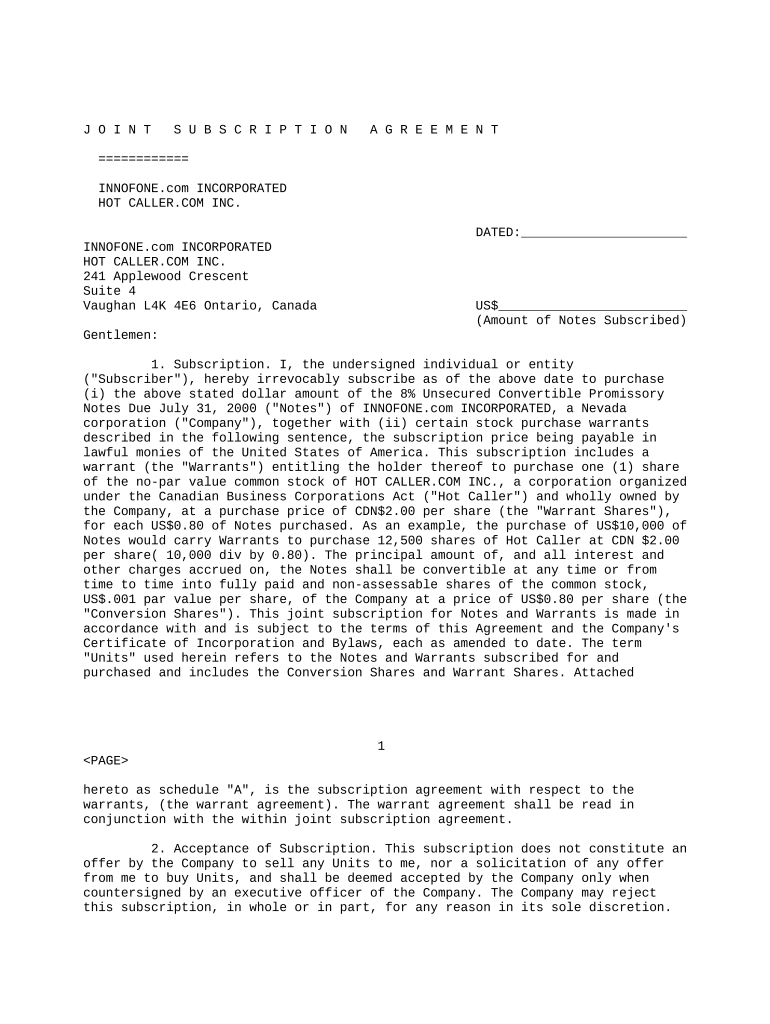 J O I N T   S U B S C R I P T I O N   A G R E E M E N T

============

INNOFONE.com INCORPORATED
HOT CALLER.COM INC.

DATED:______________________

INNOFONE.com INCORPORATED
HOT CALLER.COM INC.
241 Applewood Crescent
Suite 4
Vaughan L4K 4E6 Ontario, Canada

US$_________________________
(Amount of Notes Subscribed)

Gentlemen:

1. Subscription. I, the undersigned individual or entity ("Subscriber"), hereby irrevocably subscribe as of the above date to purchase (i) the above stated dollar amount of the 8% Unsecured Convertible Promissory Notes Due July 31, 2000 ("Notes") of INNOFONE.com INCORPORATED, a Nevada corporation ("Company"), together with (ii) certain stock purchase warrants described in the following sentence, the subscription price being payable in lawful monies of the United States of America. This subscription includes a warrant (the "Warrants") entitling the holder thereof to purchase one (1) share of the no-par value common stock of HOT CALLER.COM INC., a corporation organized under the Canadian Business Corporations Act ("Hot Caller") and wholly owned by the Company, at a purchase price of CDN$2.00 per share (the "Warrant Shares"), for each US$0.80 of Notes purchased. As an example, the purchase of US$10,000 of Notes would carry Warrants to purchase 12,500 shares of Hot Caller at CDN $2.00 per share( 10,000 div by 0.80). The principal amount of, and all interest and other charges accrued on, the Notes shall be convertible at any time or from time to time into fully paid and non-assessable shares of the common stock, US$.001 par value per share, of the Company at a price of US$0.80 per share (the "Conversion Shares"). This joint subscription for Notes and Warrants is made in accordance with and is subject to the terms of this Agreement and the Company's Certificate of Incorporation and Bylaws, each as amended to date. The term "Units" used herein refers to the Notes and Warrants subscribed for and purchased and includes the Conversion Shares and Warrant Shares. Attached

1
<PAGE>

hereto as schedule "A", is the subscription agreement with respect to the warrants, (the warrant agreement). The warrant agreement shall be read in conjunction with the within joint subscription agreement.

2. Acceptance of Subscription. This subscription does not constitute an offer by the Company to sell any Units to me, nor a solicitation of any offer from me to buy Units, and shall be deemed accepted by the Company only when countersigned by an executive officer of the Company. The Company may reject this subscription, in whole or in part, for any reason in its sole discretion.